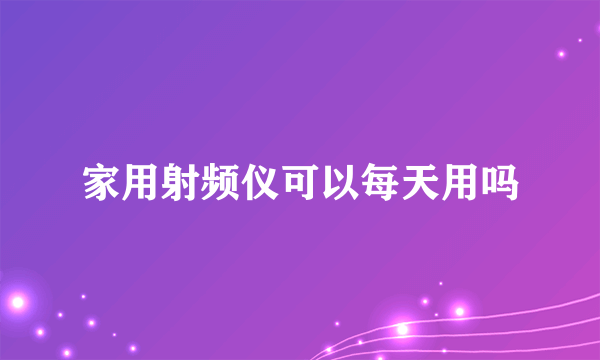 家用射频仪可以每天用吗